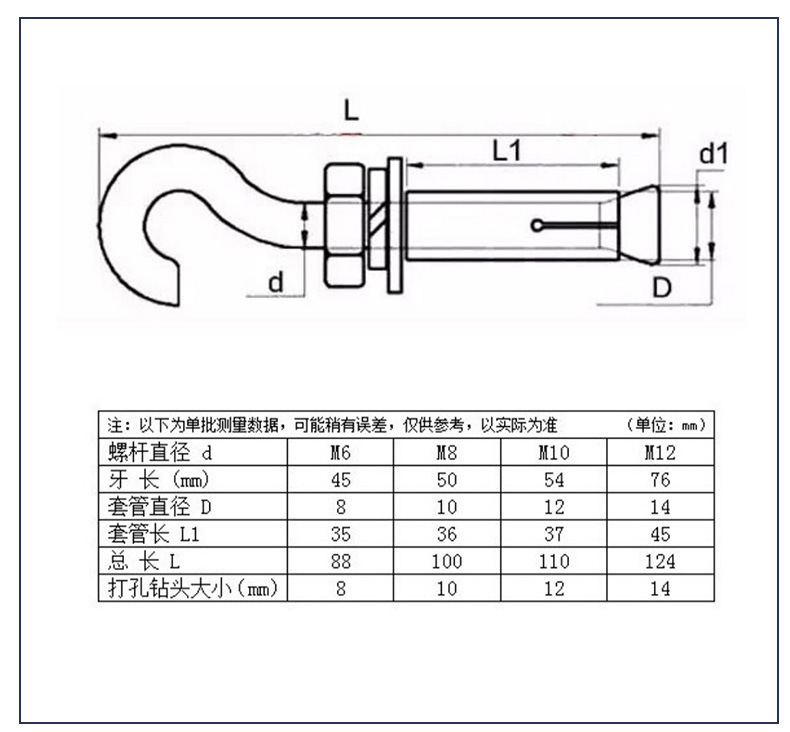 L

L1

d1

d

D

注：以下为单批测量数据，可能稍有误差，仅供参考，以实际为准　　（单位：mm）

| 螺杆直径 d | M6 | M8 | M10 | M12 |
|---|---|---|---|---|
| 牙 长 (mm) | 45 | 50 | 54 | 76 |
| 套管直径 D | 8 | 10 | 12 | 14 |
| 套管长 L1 | 35 | 36 | 37 | 45 |
| 总 长 L | 88 | 100 | 110 | 124 |
| 打孔钻头大小(mm) | 8 | 10 | 12 | 14 |